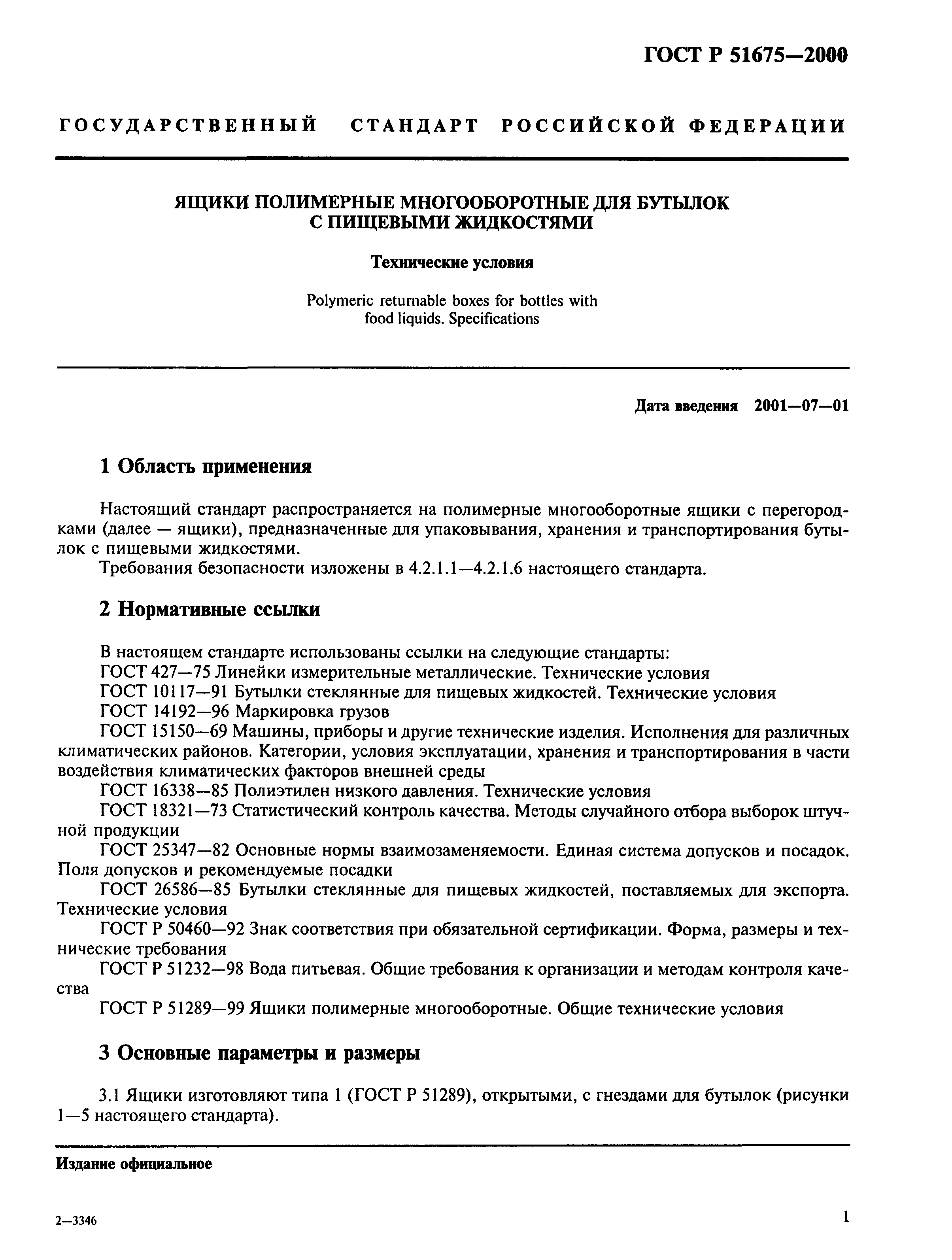 ГОСТ Р 51675—2000

ГОСУДАРСТВЕННЫЙ СТАНДАРТ РОССИЙСКОЙ ФЕДЕРАЦИИ

ЯЩИКИ ПОЛИМЕРНЫЕ МНОГООБОРОТНЫЕ ДЛЯ БУТЫЛОК С ПИЩЕВЫМИ ЖИДКОСТЯМИ

Технические условия

Polymeric returnable boxes for bottles with food liquids. Specifications

Дата введения 2001—07—01

1 Область применения

Настоящий стандарт распространяется на полимерные многооборотные ящики с перегородками (далее — ящики), предназначенные для упаковывания, хранения и транспортирования бутылок с пищевыми жидкостями.

Требования безопасности изложены в 4.2.1.1—4.2.1.6 настоящего стандарта.

2 Нормативные ссылки

В настоящем стандарте использованы ссылки на следующие стандарты:

ГОСТ 427—75 Линейки измерительные металлические. Технические условия

ГОСТ 10117—91 Бутылки стеклянные для пищевых жидкостей. Технические условия

ГОСТ 14192—96 Маркировка грузов

ГОСТ 15150—69 Машины, приборы и другие технические изделия. Исполнения для различных климатических районов. Категории, условия эксплуатации, хранения и транспортирования в части воздействия климатических факторов внешней среды

ГОСТ 16338—85 Полиэтилен низкого давления. Технические условия

ГОСТ 18321—73 Статистический контроль качества. Методы случайного отбора выборок штучной продукции

ГОСТ 25347—82 Основные нормы взаимозаменяемости. Единая система допусков и посадок. Поля допусков и рекомендуемые посадки

ГОСТ 26586—85 Бутылки стеклянные для пищевых жидкостей, поставляемых для экспорта. Технические условия

ГОСТ Р 50460—92 Знак соответствия при обязательной сертификации. Форма, размеры и технические требования

ГОСТ Р 51232—98 Вода питьевая. Общие требования к организации и методам контроля качества

ГОСТ Р 51289—99 Ящики полимерные многооборотные. Общие технические условия

3 Основные параметры и размеры

3.1 Ящики изготовляют типа 1 (ГОСТ Р 51289), открытыми, с гнездами для бутылок (рисунки 1—5 настоящего стандарта).

Издание официальное

2—3346

1